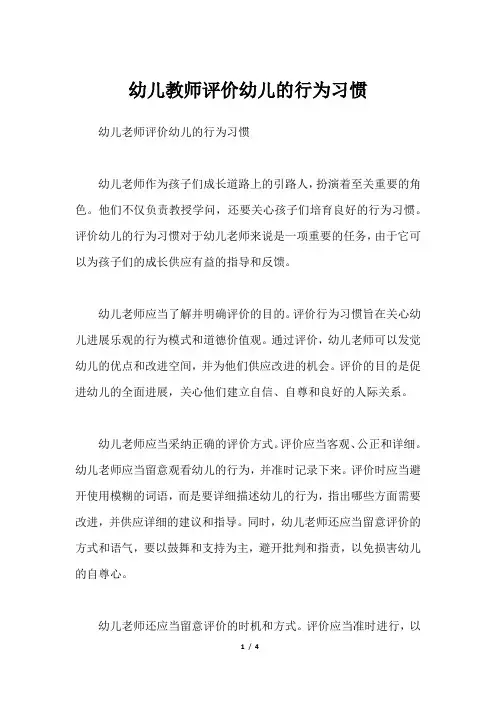 幼儿教师评价幼儿的行为习惯

幼儿老师评价幼儿的行为习惯

幼儿老师作为孩子们成长道路上的引路人，扮演着至关重要的角色。他们不仅负责教授学问，还要关心孩子们培育良好的行为习惯。评价幼儿的行为习惯对于幼儿老师来说是一项重要的任务，由于它可以为孩子们的成长供应有益的指导和反馈。

幼儿老师应当了解并明确评价的目的。评价行为习惯旨在关心幼儿进展乐观的行为模式和道德价值观。通过评价，幼儿老师可以发觉幼儿的优点和改进空间，并为他们供应改进的机会。评价的目的是促进幼儿的全面进展，关心他们建立自信、自尊和良好的人际关系。

幼儿老师应当采纳正确的评价方式。评价应当客观、公正和详细。幼儿老师应当留意观看幼儿的行为，并准时记录下来。评价时应当避开使用模糊的词语，而是要详细描述幼儿的行为，指出哪些方面需要改进，并供应详细的建议和指导。同时，幼儿老师还应当留意评价的方式和语气，要以鼓舞和支持为主，避开批判和指责，以免损害幼儿的自尊心。

幼儿老师还应当留意评价的时机和方式。评价应当准时进行，以

1 / 4